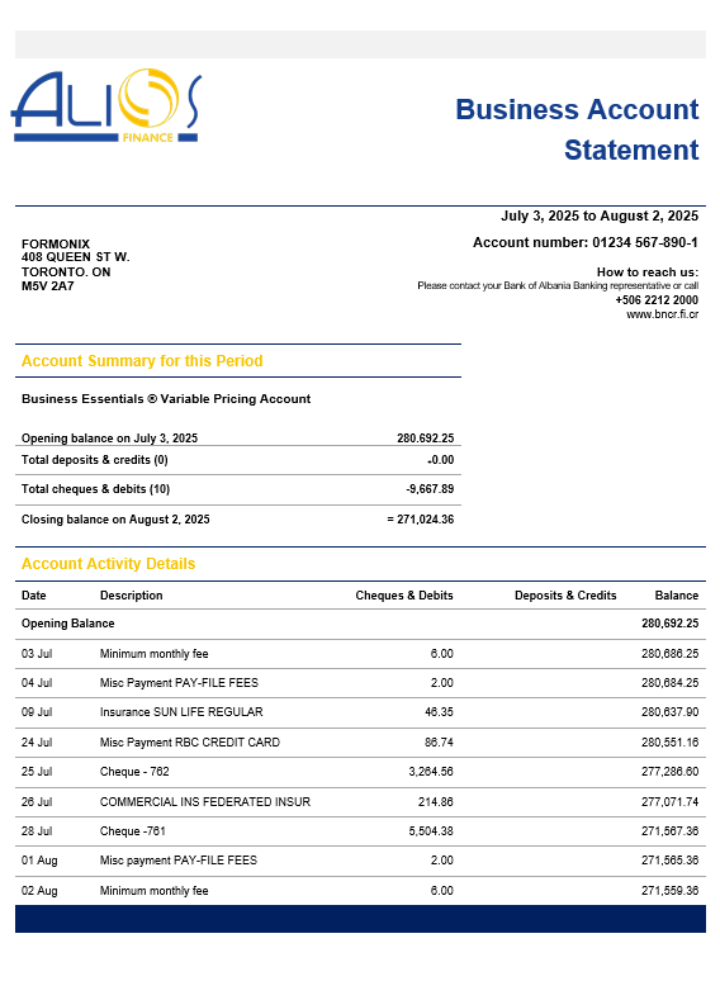 ALIOS FINANCE

Business Account Statement

July 3, 2025 to August 2, 2025

Account number: 01234 567-890-1

FORMONIX
408 QUEEN ST W.
TORONTO. ON
M5V 2A7

How to reach us:
Please contact your Bank of Albania Banking representative or call
+506 2212 2000
www.bncr.fi.cr

Account Summary for this Period

Business Essentials ® Variable Pricing Account

| | |
|---|---|
| Opening balance on July 3, 2025 | 280.692.25 |
| Total deposits & credits (0) | -0.00 |
| Total cheques & debits (10) | -9,667.89 |
| Closing balance on August 2, 2025 | = 271,024.36 |

Account Activity Details

| Date | Description | Cheques & Debits | Deposits & Credits | Balance |
|---|---|---|---|---|
| Opening Balance | | | | 280,692.25 |
| 03 Jul | Minimum monthly fee | 6.00 | | 280,686.25 |
| 04 Jul | Misc Payment PAY-FILE FEES | 2.00 | | 280,684.25 |
| 09 Jul | Insurance SUN LIFE REGULAR | 46.35 | | 280,637.90 |
| 24 Jul | Misc Payment RBC CREDIT CARD | 86.74 | | 280,551.16 |
| 25 Jul | Cheque - 762 | 3,264.56 | | 277,286.60 |
| 26 Jul | COMMERCIAL INS FEDERATED INSUR | 214.86 | | 277,071.74 |
| 28 Jul | Cheque -761 | 5,504.38 | | 271,567.36 |
| 01 Aug | Misc payment PAY-FILE FEES | 2.00 | | 271,565.36 |
| 02 Aug | Minimum monthly fee | 6.00 | | 271,559.36 |